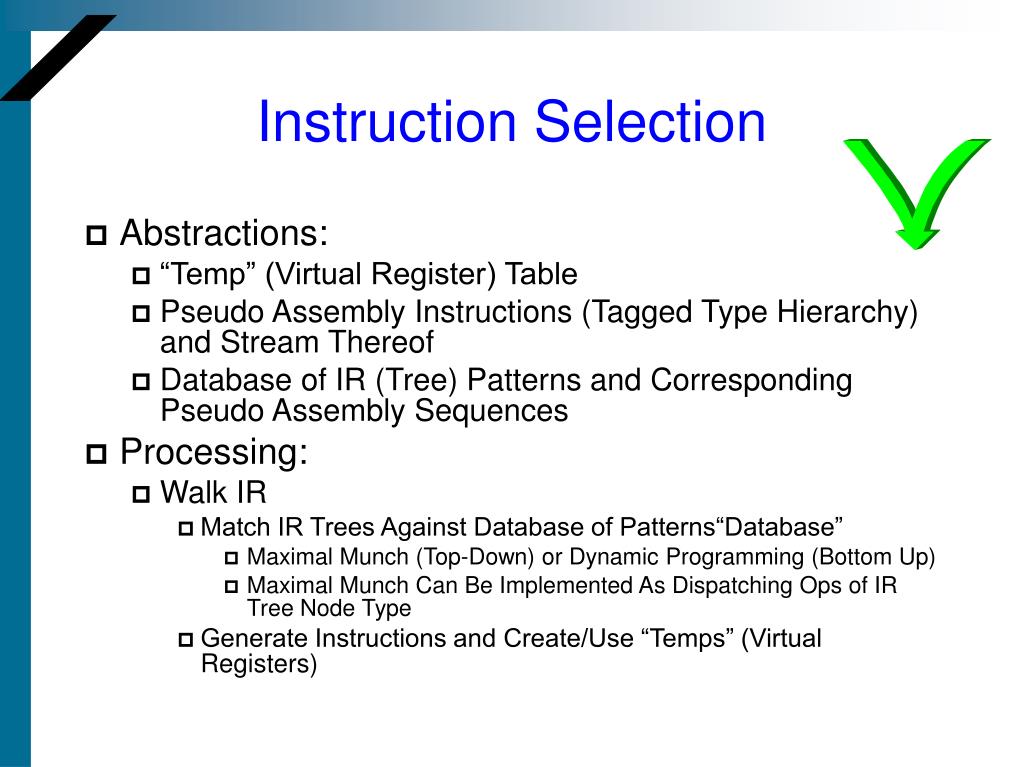 Instruction Selection

Abstractions:
“Temp” (Virtual Register) Table
Pseudo Assembly Instructions (Tagged Type Hierarchy) and Stream Thereof
Database of IR (Tree) Patterns and Corresponding Pseudo Assembly Sequences

Processing:
Walk IR
Match IR Trees Against Database of Patterns“Database”
Maximal Munch (Top-Down) or Dynamic Programming (Bottom Up)
Maximal Munch Can Be Implemented As Dispatching Ops of IR Tree Node Type
Generate Instructions and Create/Use “Temps” (Virtual Registers)